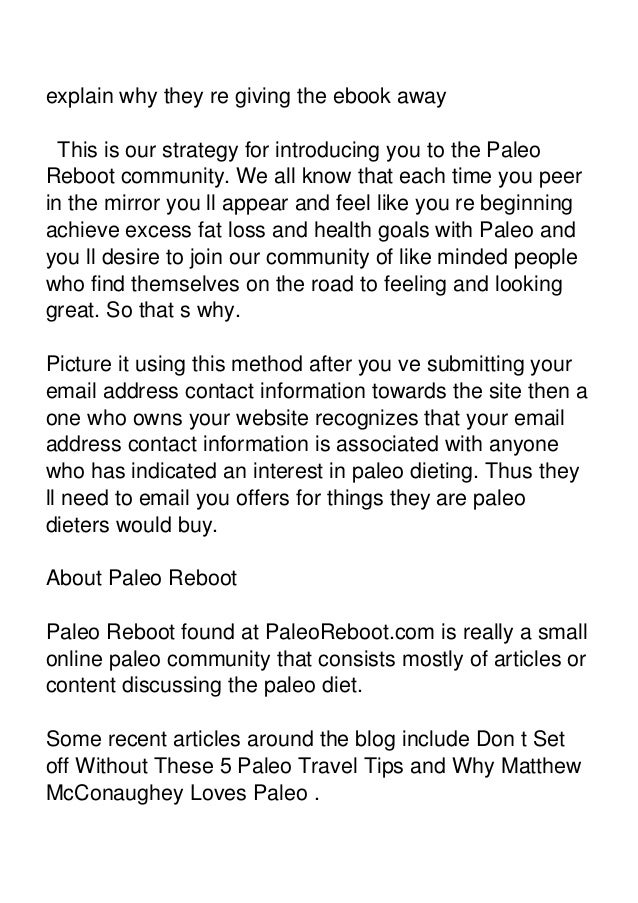 explain why they re giving the ebook away

This is our strategy for introducing you to the Paleo Reboot community. We all know that each time you peer in the mirror you ll appear and feel like you re beginning achieve excess fat loss and health goals with Paleo and you ll desire to join our community of like minded people who find themselves on the road to feeling and looking great. So that s why.

Picture it using this method after you ve submitting your email address contact information towards the site then a one who owns your website recognizes that your email address contact information is associated with anyone who has indicated an interest in paleo dieting. Thus they ll need to email you offers for things they are paleo dieters would buy.

About Paleo Reboot

Paleo Reboot found at PaleoReboot.com is really a small online paleo community that consists mostly of articles or content discussing the paleo diet.

Some recent articles around the blog include Don t Set off Without These 5 Paleo Travel Tips and Why Matthew McConaughey Loves Paleo .